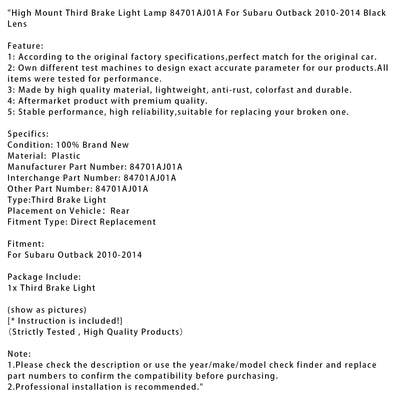 "High Mount Third Brake Light Lamp 84701AJ01A For Subaru Outback 2010-2014 Black Lens

Feature:
1: According to the original factory specifications,perfect match for the original car.
2: Own different test machines to design exact accurate parameter for our products.All items were tested for performance.
3: Made by high quality material, lightweight, anti-rust, colorfast and durable.
4: Aftermarket product with premium quality.
5: Stable performance, high reliability,suitable for replacing your broken one.

Specifics:
Condition: 100% Brand New
Material: Plastic
Manufacturer Part Number: 84701AJ01A
Interchange Part Number: 84701AJ01A
Other Part Number: 84701AJ01A
Type:Third Brake Light
Placement on Vehicle: Rear
Fitment Type: Direct Replacement

Fitment:
For Subaru Outback 2010-2014

Package Include:
1x Third Brake Light

(show as pictures)
[* Instruction is included!]
(Strictly Tested , High Quality Products)

Note:
1.Please check the description or use the year/make/model check finder and replace part numbers to confirm the compatibility before purchasing.
2.Professional installation is recommended."